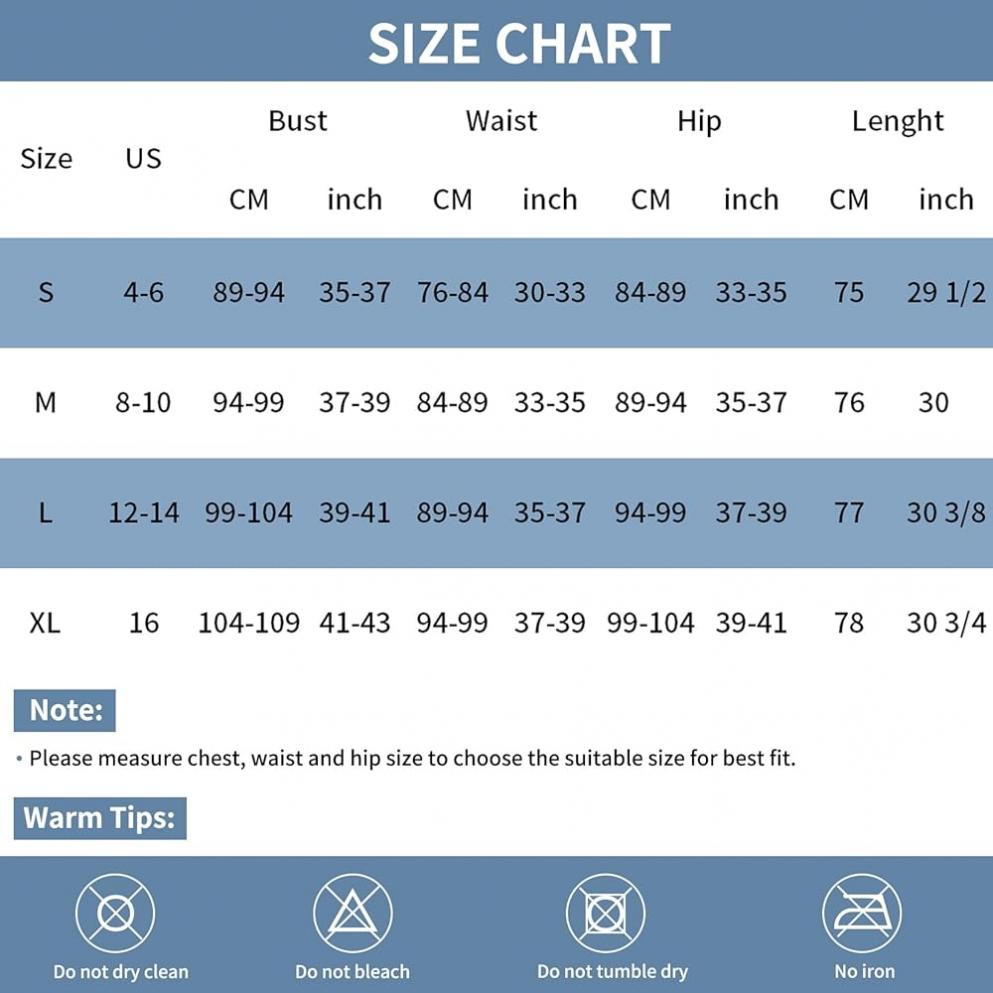 SIZE CHART

| Size | US | Bust CM | Bust inch | Waist CM | Waist inch | Hip CM | Hip inch | Lenght CM | Lenght inch |
|---|---|---|---|---|---|---|---|---|---|
| S | 4-6 | 89-94 | 35-37 | 76-84 | 30-33 | 84-89 | 33-35 | 75 | 29 1/2 |
| M | 8-10 | 94-99 | 37-39 | 84-89 | 33-35 | 89-94 | 35-37 | 76 | 30 |
| L | 12-14 | 99-104 | 39-41 | 89-94 | 35-37 | 94-99 | 37-39 | 77 | 30 3/8 |
| XL | 16 | 104-109 | 41-43 | 94-99 | 37-39 | 99-104 | 39-41 | 78 | 30 3/4 |

Note:

• Please measure chest, waist and hip size to choose the suitable size for best fit.

Warm Tips:

Do not dry clean

Do not bleach

Do not tumble dry

No iron